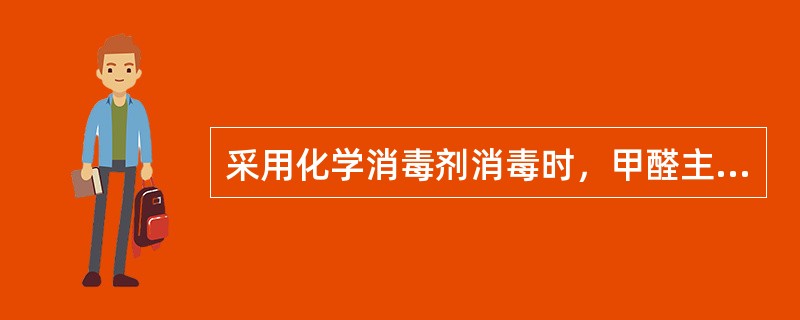 采用化学消毒剂消毒时，甲醛主...